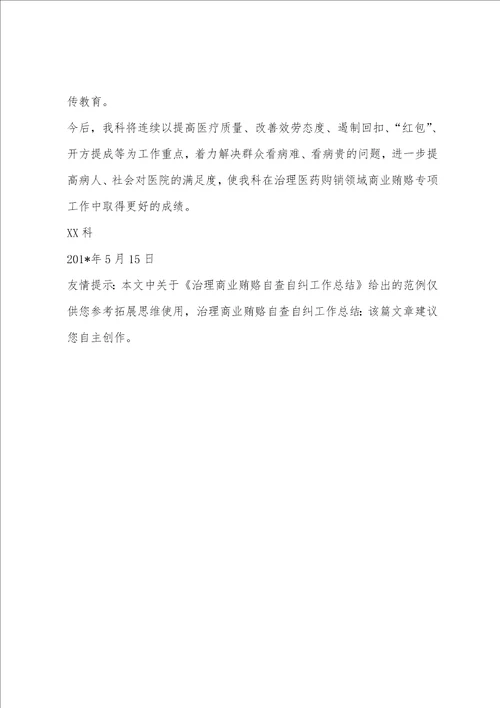 传教育。

今后，我科将连续以提高医疗质量、改善效劳态度、遏制回扣、“红包”、开方提成等为工作重点，着力解决群众看病难、看病贵的问题，进一步提高病人、社会对医院的满足度，使我科在治理医药购销领域商业贿赂专项工作中取得更好的成绩。

XX 科

201*年 5 月 15 日

友情提示：本文中关于《治理商业贿赂自查自纠工作总结》给出的范例仅供您参考拓展思维使用，治理商业贿赂自查自纠工作总结：该篇文章建议您自主创作。